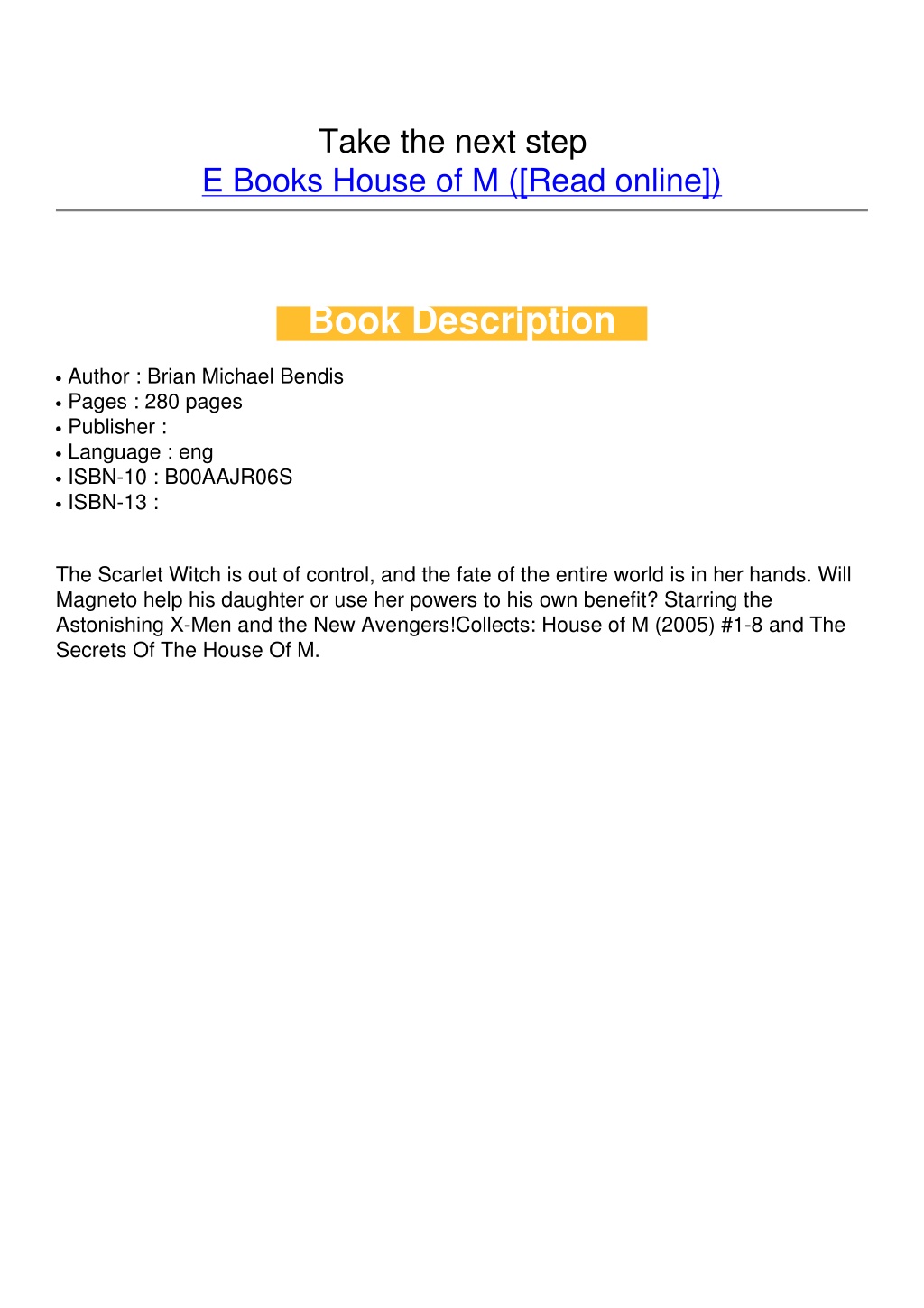 Take the next step
E Books House of M ([Read online])

Book Description

• Author : Brian Michael Bendis
• Pages : 280 pages
• Publisher :
• Language : eng
• ISBN-10 : B00AAJR06S
• ISBN-13 :

The Scarlet Witch is out of control, and the fate of the entire world is in her hands. Will Magneto help his daughter or use her powers to his own benefit? Starring the Astonishing X-Men and the New Avengers!Collects: House of M (2005) #1-8 and The Secrets Of The House Of M.